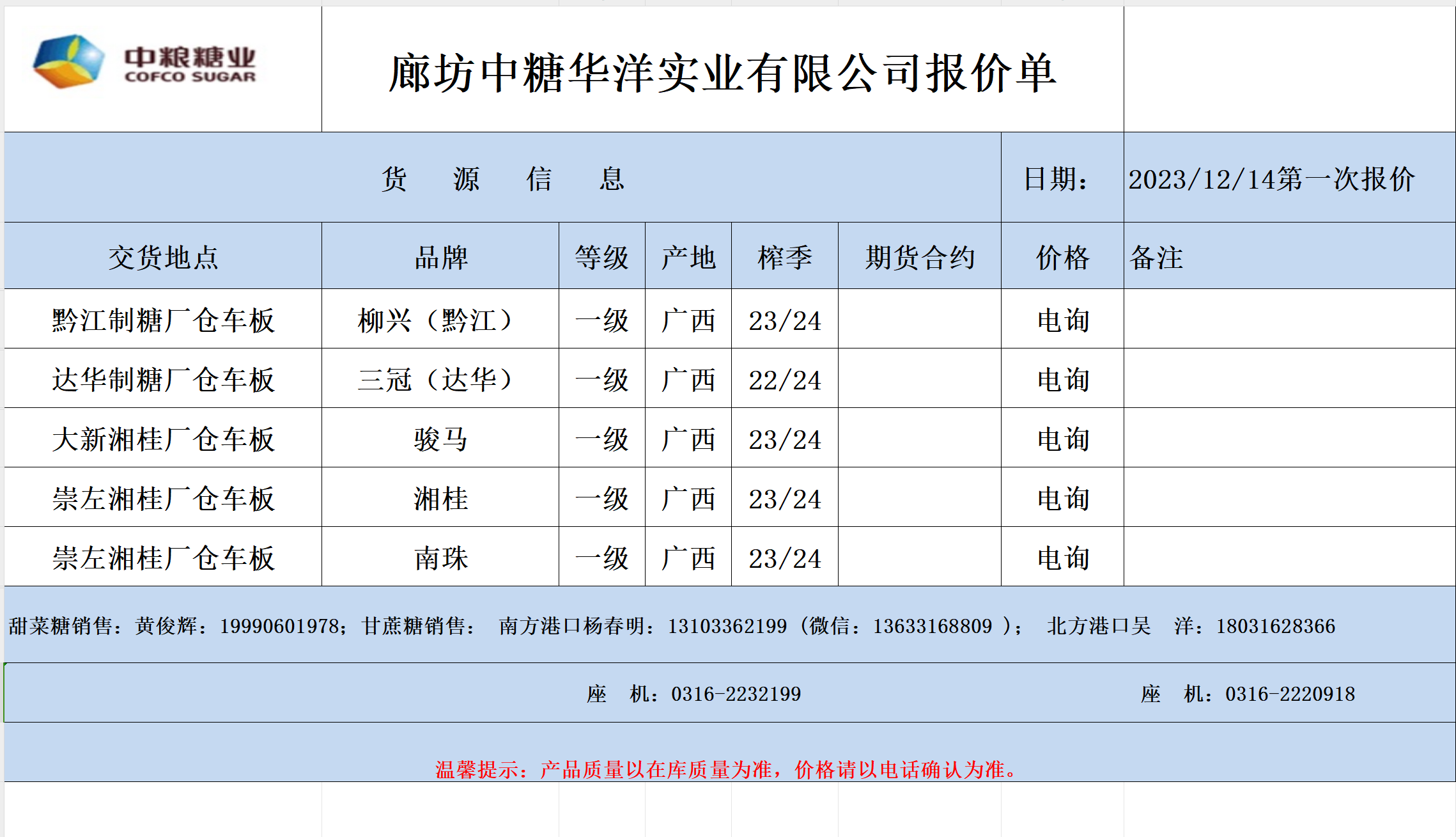 中粮糖业 COFCO SUGAR

廊坊中糖华洋实业有限公司报价单

货 源 信 息

日期： 2023/12/14第一次报价

| 交货地点 | 品牌 | 等级 | 产地 | 榨季 | 期货合约 | 价格 | 备注 |
|---|---|---|---|---|---|---|---|
| 黔江制糖厂仓车板 | 柳兴（黔江） | 一级 | 广西 | 23/24 | | 电询 | |
| 达华制糖厂仓车板 | 三冠（达华） | 一级 | 广西 | 22/24 | | 电询 | |
| 大新湘桂厂仓车板 | 骏马 | 一级 | 广西 | 23/24 | | 电询 | |
| 崇左湘桂厂仓车板 | 湘桂 | 一级 | 广西 | 23/24 | | 电询 | |
| 崇左湘桂厂仓车板 | 南珠 | 一级 | 广西 | 23/24 | | 电询 | |

甜菜糖销售：黄俊辉：19990601978；甘蔗糖销售： 南方港口杨春明：13103362199（微信：13633168809 ）； 北方港口吴 洋：18031628366

座 机：0316-2232199 座 机：0316-2220918

温馨提示：产品质量以在库质量为准，价格请以电话确认为准。